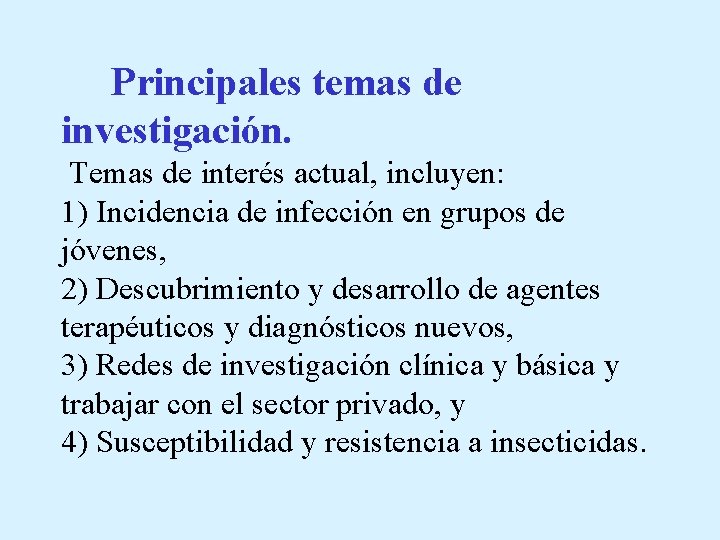 Principales temas de investigación.

Temas de interés actual, incluyen:
1) Incidencia de infección en grupos de jóvenes,
2) Descubrimiento y desarrollo de agentes terapéuticos y diagnósticos nuevos,
3) Redes de investigación clínica y básica y trabajar con el sector privado, y
4) Susceptibilidad y resistencia a insecticidas.